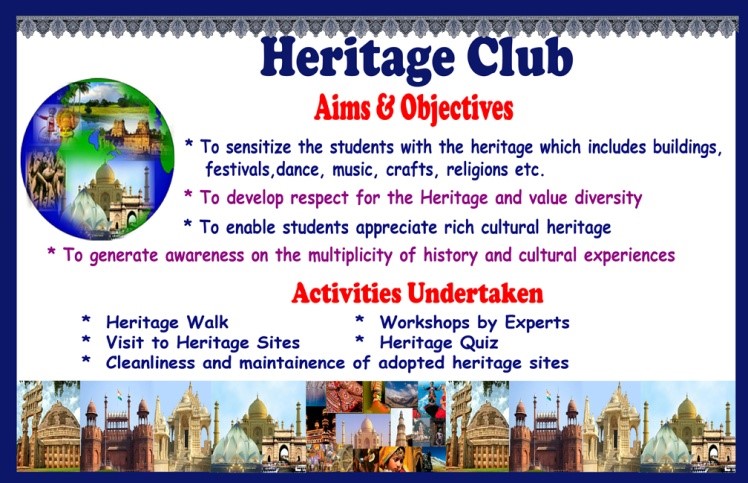 Heritage Club

Aims & Objectives

* To sensitize the students with the heritage which includes buildings, festivals,dance, music, crafts, religions etc.

* To develop respect for the Heritage and value diversity

* To enable students appreciate rich cultural heritage

* To generate awareness on the multiplicity of history and cultural experiences

Activities Undertaken

* Heritage Walk
* Visit to Heritage Sites
* Cleanliness and maintainence of adopted heritage sites
* Workshops by Experts
* Heritage Quiz